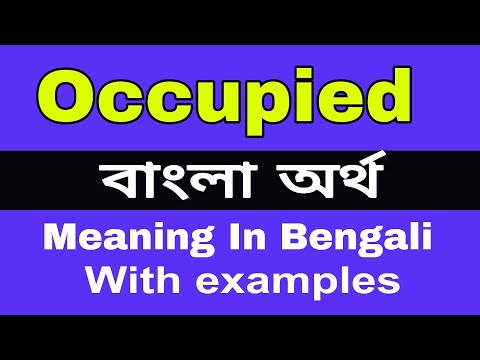 Occupied

বাংলা অর্থ

Meaning In Bengali
With examples